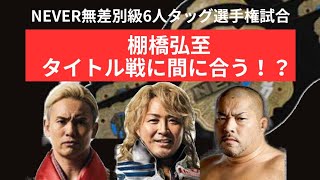 NEVER無差別級6人タッグ選手権試合

棚橋弘至
タイトル戦に間に合う！？